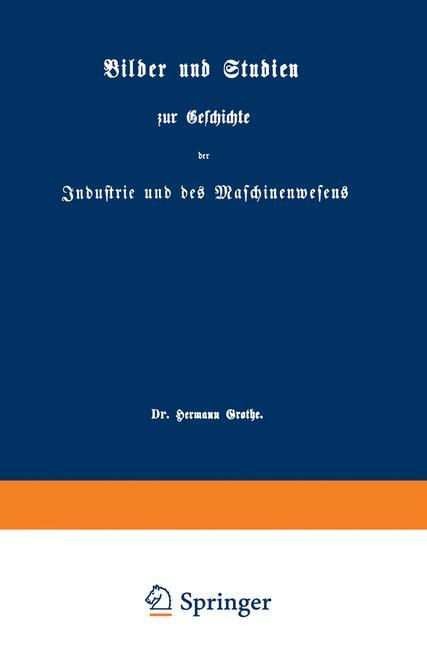 Bilder und Studien

zur Geschichte

der

Industrie und des Maschinenwesens

Dr. Hermann Grothe.

Springer